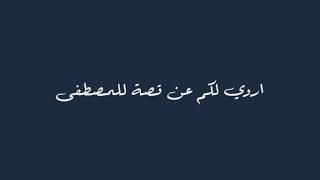 اروي لكم عن قصة للمصطفى